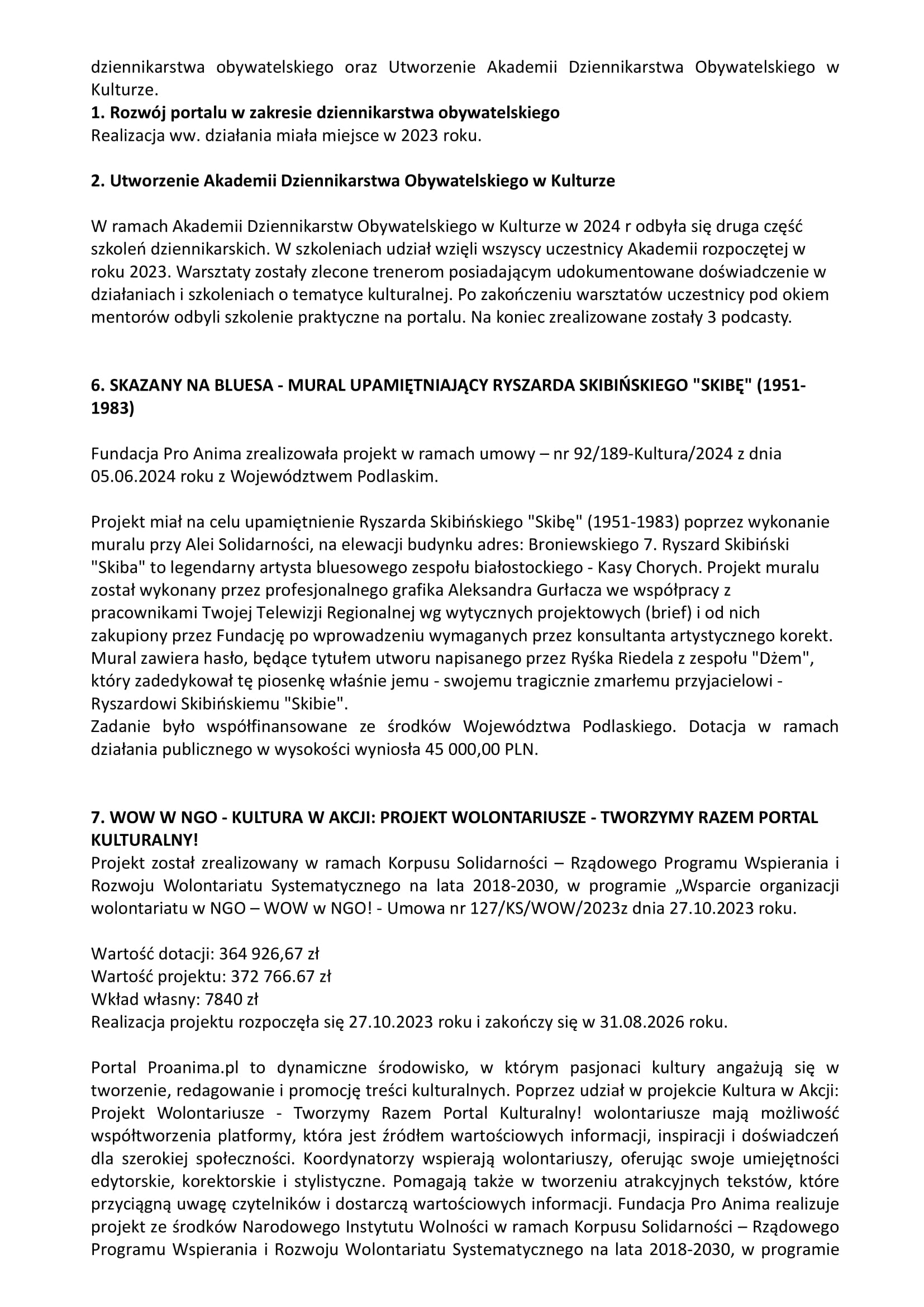 dziennikarstwa obywatelskiego oraz Utworzenie Akademii Dziennikarstwa Obywatelskiego w Kulturze.
**1. Rozwój portalu w zakresie dziennikarstwa obywatelskiego**
Realizacja ww. działania miała miejsce w 2023 roku.

**2. Utworzenie Akademii Dziennikarstwa Obywatelskiego w Kulturze**

W ramach Akademii Dziennikarstw Obywatelskiego w Kulturze w 2024 r odbyła się druga część szkoleń dziennikarskich. W szkoleniach udział wzięli wszyscy uczestnicy Akademii rozpoczętej w roku 2023. Warsztaty zostały zlecone trenerom posiadającym udokumentowane doświadczenie w działaniach i szkoleniach o tematyce kulturalnej. Po zakończeniu warsztatów uczestnicy pod okiem mentorów odbyli szkolenie praktyczne na portalu. Na koniec zrealizowane zostały 3 podcasty.

**6. SKAZANY NA BLUESA - MURAL UPAMIĘTNIAJĄCY RYSZARDA SKIBIŃSKIEGO "SKIBĘ" (1951-1983)**

Fundacja Pro Anima zrealizowała projekt w ramach umowy – nr 92/189-Kultura/2024 z dnia 05.06.2024 roku z Województwem Podlaskim.

Projekt miał na celu upamiętnienie Ryszarda Skibińskiego "Skibę" (1951-1983) poprzez wykonanie muralu przy Alei Solidarności, na elewacji budynku adres: Broniewskiego 7. Ryszard Skibiński "Skiba" to legendarny artysta bluesowego zespołu białostockiego - Kasy Chorych. Projekt muralu został wykonany przez profesjonalnego grafika Aleksandra Gurłacza we współpracy z pracownikami Twojej Telewizji Regionalnej wg wytycznych projektowych (brief) i od nich zakupiony przez Fundację po wprowadzeniu wymaganych przez konsultanta artystycznego korekt. Mural zawiera hasło, będące tytułem utworu napisanego przez Ryśka Riedela z zespołu "Dżem", który zadedykował tę piosenkę właśnie jemu - swojemu tragicznie zmarłemu przyjacielowi - Ryszardowi Skibińskiemu "Skibie".
Zadanie było współfinansowane ze środków Województwa Podlaskiego. Dotacja w ramach działania publicznego w wysokości wyniosła 45 000,00 PLN.

**7. WOW W NGO - KULTURA W AKCJI: PROJEKT WOLONTARIUSZE - TWORZYMY RAZEM PORTAL KULTURALNY!**
Projekt został zrealizowany w ramach Korpusu Solidarności – Rządowego Programu Wspierania i Rozwoju Wolontariatu Systematycznego na lata 2018-2030, w programie „Wsparcie organizacji wolontariatu w NGO – WOW w NGO! - Umowa nr 127/KS/WOW/2023z dnia 27.10.2023 roku.

Wartość dotacji: 364 926,67 zł
Wartość projektu: 372 766.67 zł
Wkład własny: 7840 zł
Realizacja projektu rozpoczęła się 27.10.2023 roku i zakończy się w 31.08.2026 roku.

Portal Proanima.pl to dynamiczne środowisko, w którym pasjonaci kultury angażują się w tworzenie, redagowanie i promocję treści kulturalnych. Poprzez udział w projekcie Kultura w Akcji: Projekt Wolontariusze - Tworzymy Razem Portal Kulturalny! wolontariusze mają możliwość współtworzenia platformy, która jest źródłem wartościowych informacji, inspiracji i doświadczeń dla szerokiej społeczności. Koordynatorzy wspierają wolontariuszy, oferując swoje umiejętności edytorskie, korektorskie i stylistyczne. Pomagają także w tworzeniu atrakcyjnych tekstów, które przyciągną uwagę czytelników i dostarczą wartościowych informacji. Fundacja Pro Anima realizuje projekt ze środków Narodowego Instytutu Wolności w ramach Korpusu Solidarności – Rządowego Programu Wspierania i Rozwoju Wolontariatu Systematycznego na lata 2018-2030, w programie